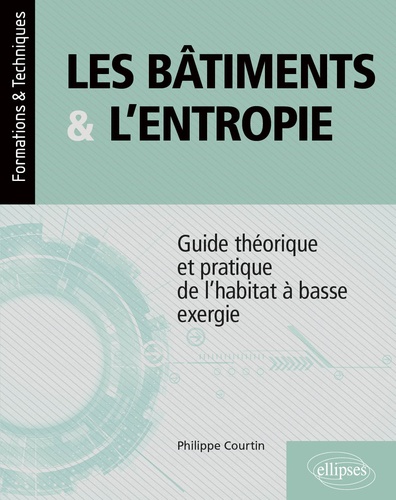 Formations & Techniques

LES BÂTIMENTS & L'ENTROPIE

Guide théorique et pratique de l'habitat à basse exergie

Philippe Courtin

ellipses